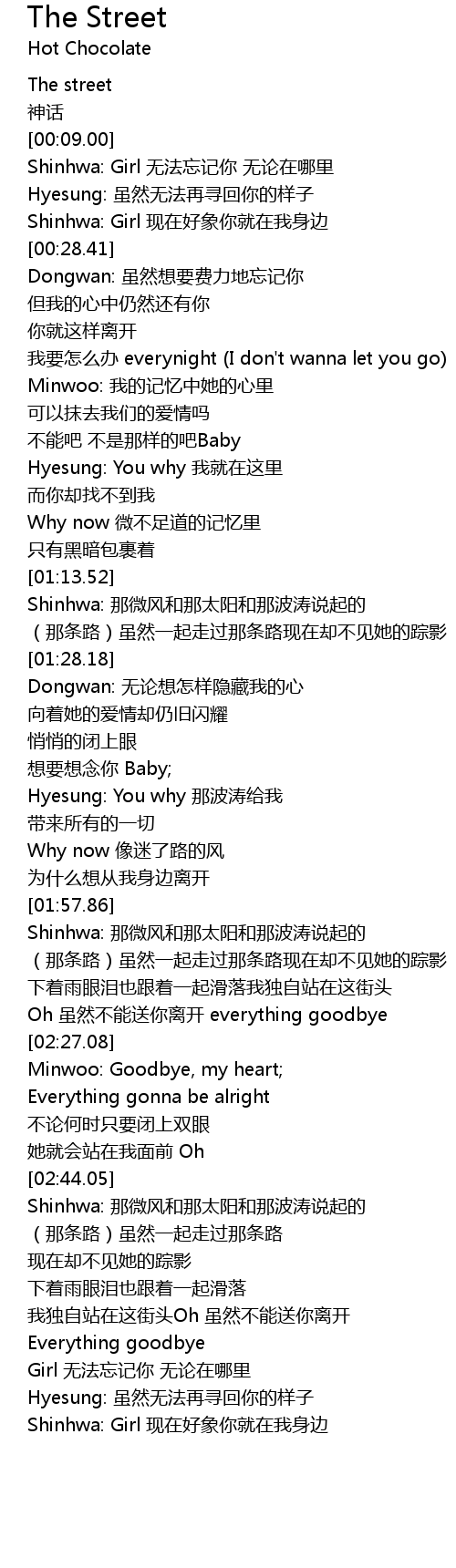 The Street
Hot Chocolate

The street
神话
[00:09.00]
Shinhwa: Girl 无法忘记你 无论在哪里
Hyesung: 虽然无法再寻回你的样子
Shinhwa: Girl 现在好象你就在我身边
[00:28.41]
Dongwan: 虽然想要费力地忘记你
但我的心中仍然还有你
你就这样离开
我要怎么办 everynight (I don't wanna let you go)
Minwoo: 我的记忆中她的心里
可以抹去我们的爱情吗
不能吧 不是那样的吧Baby
Hyesung: You why 我就在这里
而你却找不到我
Why now 微不足道的记忆里
只有黑暗包裹着
[01:13.52]
Shinhwa: 那微风和那太阳和那波涛说起的
（那条路）虽然一起走过那条路现在却不见她的踪影
[01:28.18]
Dongwan: 无论想怎样隐藏我的心
向着她的爱情却仍旧闪耀
悄悄的闭上眼
想要想念你 Baby;
Hyesung: You why 那波涛给我
带来所有的一切
Why now 像迷了路的风
为什么想从我身边离开
[01:57.86]
Shinhwa: 那微风和那太阳和那波涛说起的
（那条路）虽然一起走过那条路现在却不见她的踪影
下着雨眼泪也跟着一起滑落我独自站在这街头
Oh 虽然不能送你离开 everything goodbye
[02:27.08]
Minwoo: Goodbye, my heart;
Everything gonna be alright
不论何时只要闭上双眼
她就会站在我面前 Oh
[02:44.05]
Shinhwa: 那微风和那太阳和那波涛说起的
（那条路）虽然一起走过那条路
现在却不见她的踪影
下着雨眼泪也跟着一起滑落
我独自站在这街头Oh 虽然不能送你离开
Everything goodbye
Girl 无法忘记你 无论在哪里
Hyesung: 虽然无法再寻回你的样子
Shinhwa: Girl 现在好象你就在我身边